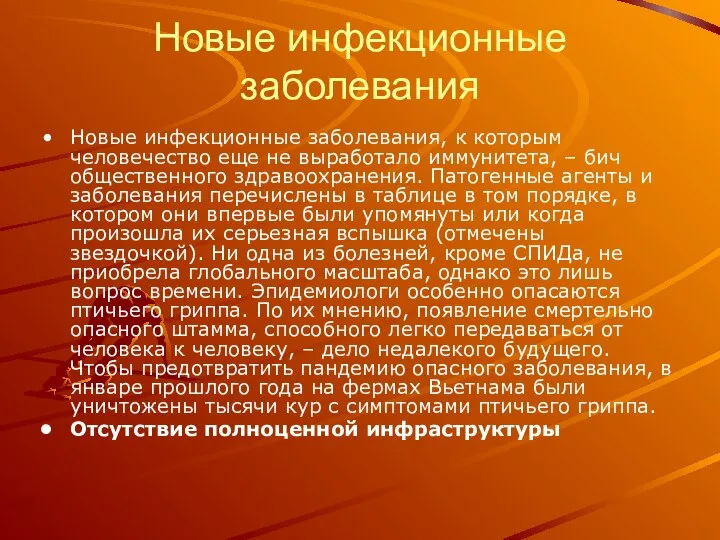 Новые инфекционные заболевания

• Новые инфекционные заболевания, к которым человечество еще не выработало иммунитета, – бич общественного здравоохранения. Патогенные агенты и заболевания перечислены в таблице в том порядке, в котором они впервые были упомянуты или когда произошла их серьезная вспышка (отмечены звездочкой). Ни одна из болезней, кроме СПИДа, не приобрела глобального масштаба, однако это лишь вопрос времени. Эпидемиологи особенно опасаются птичьего гриппа. По их мнению, появление смертельно опасного штамма, способного легко передаваться от человека к человеку, – дело недалекого будущего. Чтобы предотвратить пандемию опасного заболевания, в январе прошлого года на фермах Вьетнама были уничтожены тысячи кур с симптомами птичьего гриппа.

• Отсутствие полноценной инфраструктуры